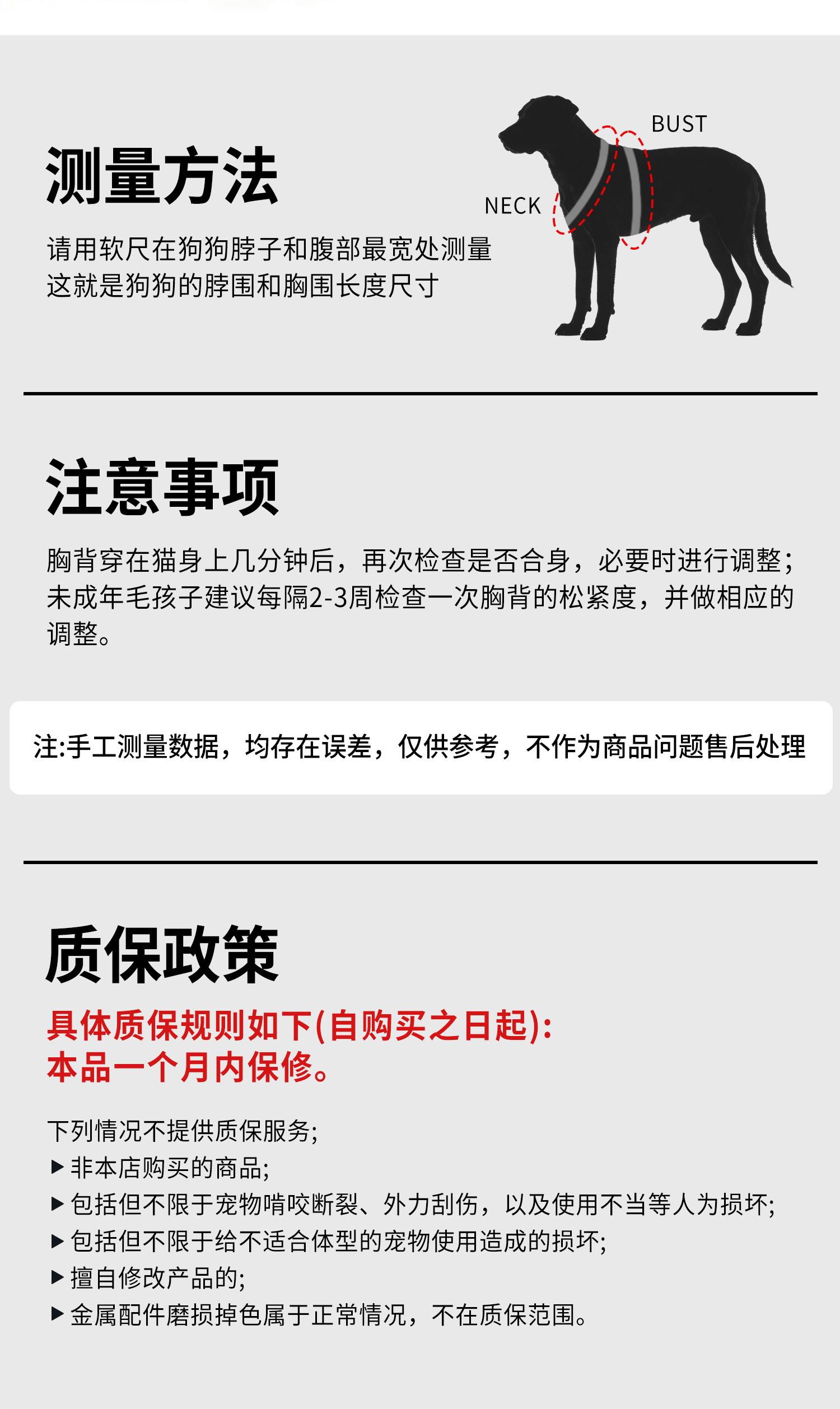 测量方法

请用软尺在狗狗脖子和腹部最宽处测量
这就是狗狗的脖围和胸围长度尺寸

BUST
NECK

注意事项

胸背穿在猫身上几分钟后，再次检查是否合身，必要时进行调整;未成年毛孩子建议每隔2-3周检查一次胸背的松紧度，并做相应的调整。

注:手工测量数据，均存在误差，仅供参考，不作为商品问题售后处理

质保政策

具体质保规则如下(自购买之日起):
本品一个月内保修。

下列情况不提供质保服务;
▶ 非本店购买的商品;
▶ 包括但不限于宠物啃咬断裂、外力刮伤，以及使用不当等人为损坏;
▶ 包括但不限于给不适合体型的宠物使用造成的损坏;
▶ 擅自修改产品的;
▶ 金属配件磨损掉色属于正常情况，不在质保范围。